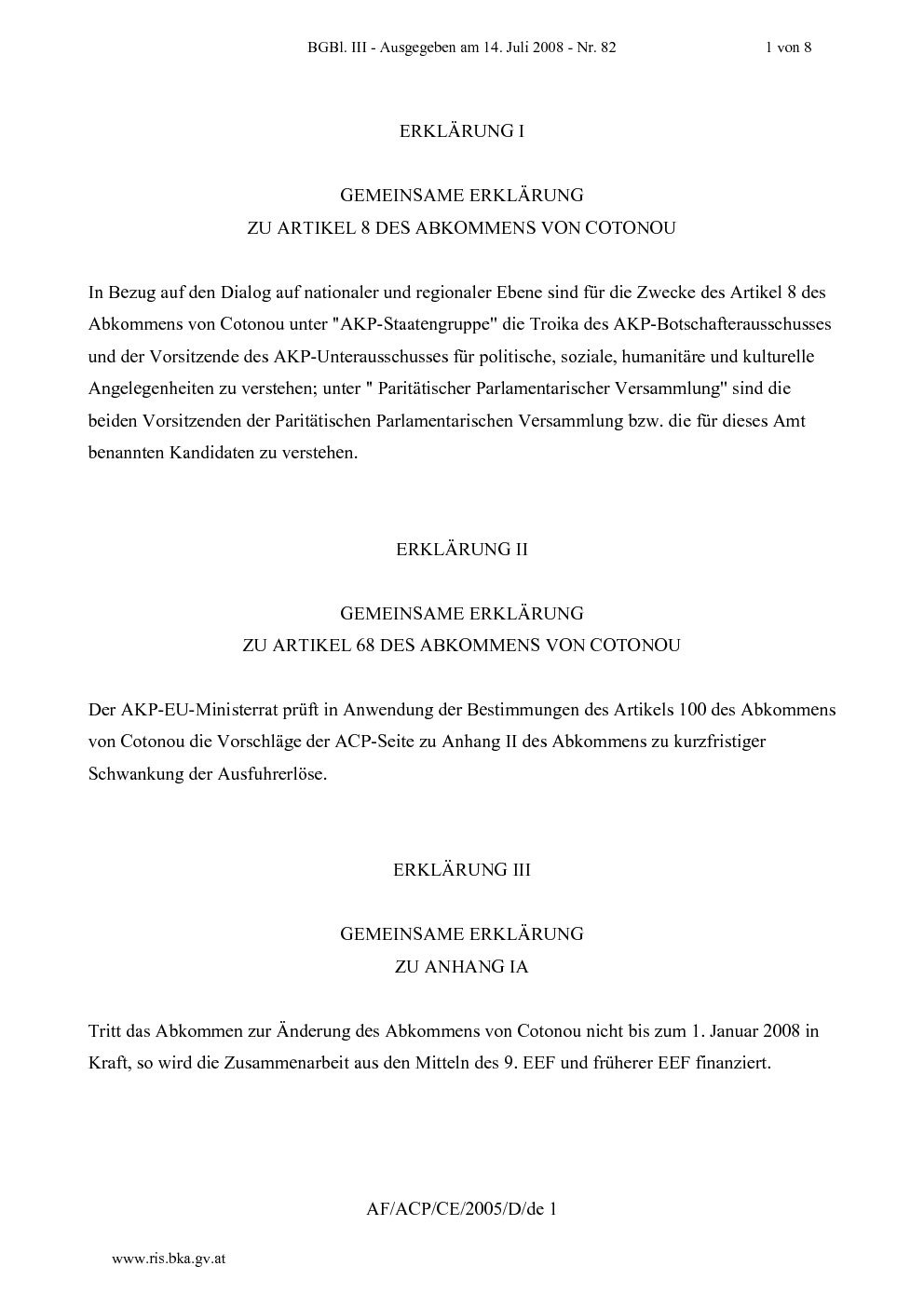 BGBl. III - Ausgegeben am 14. Juli 2008 - Nr. 82 1 von 8

ERKLÄRUNG I

GEMEINSAME ERKLÄRUNG
ZU ARTIKEL 8 DES ABKOMMENS VON COTONOU

In Bezug auf den Dialog auf nationaler und regionaler Ebene sind für die Zwecke des Artikel 8 des Abkommens von Cotonou unter "AKP-Staatengruppe" die Troika des AKP-Botschafterausschusses und der Vorsitzende des AKP-Unterausschusses für politische, soziale, humanitäre und kulturelle Angelegenheiten zu verstehen; unter " Paritätischer Parlamentarischer Versammlung" sind die beiden Vorsitzenden der Paritätischen Parlamentarischen Versammlung bzw. die für dieses Amt benannten Kandidaten zu verstehen.

ERKLÄRUNG II

GEMEINSAME ERKLÄRUNG
ZU ARTIKEL 68 DES ABKOMMENS VON COTONOU

Der AKP-EU-Ministerrat prüft in Anwendung der Bestimmungen des Artikels 100 des Abkommens von Cotonou die Vorschläge der ACP-Seite zu Anhang II des Abkommens zu kurzfristiger Schwankung der Ausfuhrerlöse.

ERKLÄRUNG III

GEMEINSAME ERKLÄRUNG
ZU ANHANG IA

Tritt das Abkommen zur Änderung des Abkommens von Cotonou nicht bis zum 1. Januar 2008 in Kraft, so wird die Zusammenarbeit aus den Mitteln des 9. EEF und früherer EEF finanziert.

AF/ACP/CE/2005/D/de 1

www.ris.bka.gv.at